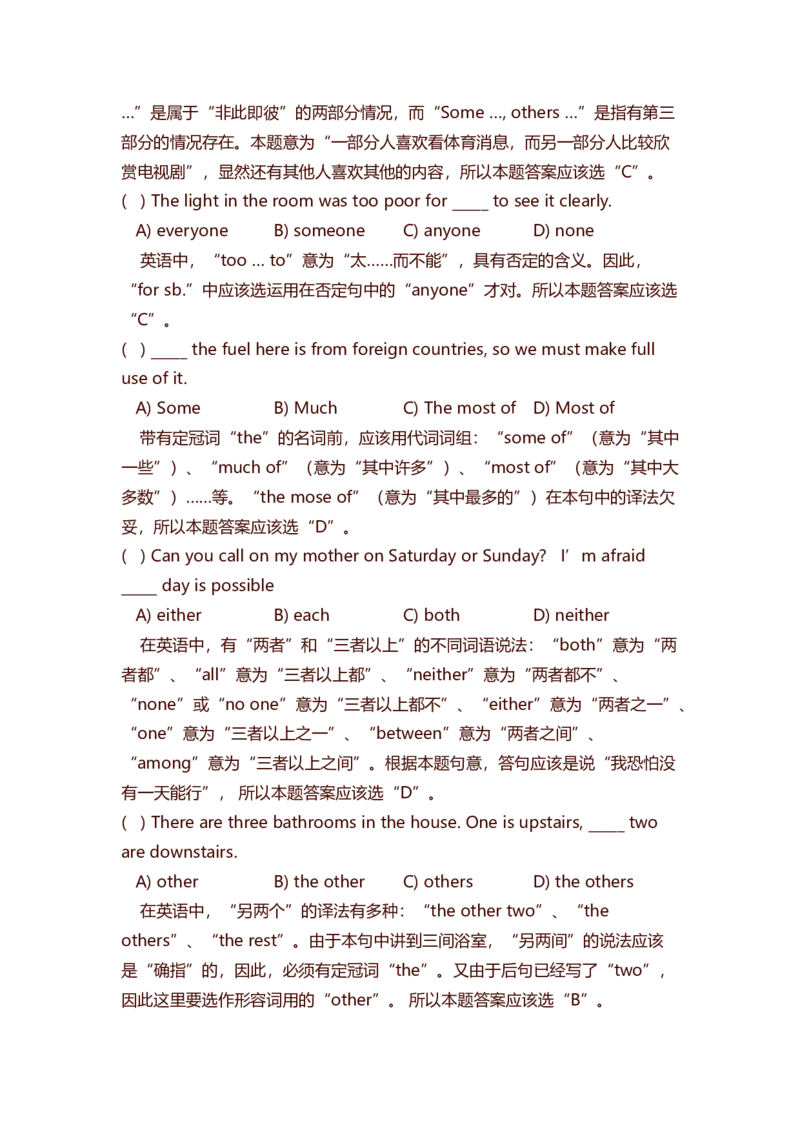 …”是属于“非此即彼”的两部分情况，而“Some …, others …”是指有第三部分的情况存在。本题意为“一部分人喜欢看体育消息，而另一部分人比较欣赏电视剧”，显然还有其他人喜欢其他的内容，所以本题答案应该选“C”。

( ) The light in the room was too poor for _____ to see it clearly.

A) everyone B) someone C) anyone D) none

英语中，“too … to”意为“太……而不能”，具有否定的含义。因此，“for sb.”中应该选运用在否定句中的“anyone”才对。所以本题答案应该选“C”。

( ) _____ the fuel here is from foreign countries, so we must make full use of it.

A) Some B) Much C) The most of D) Most of

带有定冠词“the”的名词前，应该用代词词组：“some of”（意为“其中一些”）、“much of”（意为“其中许多”）、“most of”（意为“其中大多数”）……等。“the mose of”（意为“其中最多的”）在本句中的译法欠妥，所以本题答案应该选“D”。

( ) Can you call on my mother on Saturday or Sunday? I’m afraid _____ day is possible

A) either B) each C) both D) neither

在英语中，有“两者”和“三者以上”的不同词语说法：“both”意为“两者都”、“all”意为“三者以上都”、“neither”意为“两者都不”、“none”或“no one”意为“三者以上都不”、“either”意为“两者之一”、“one”意为“三者以上之一”、“between”意为“两者之间”、“among”意为“三者以上之间”。根据本题句意，答句应该是说“我恐怕没有一天能行”，所以本题答案应该选“D”。

( ) There are three bathrooms in the house. One is upstairs, _____ two are downstairs.

A) other B) the other C) others D) the others

在英语中，“另两个”的译法有多种：“the other two”、“the others”、“the rest”。由于本句中讲到三间浴室，“另两间”的说法应该是“确指”的，因此，必须有定冠词“the”。又由于后句已经写了“two”，因此这里要选作形容词用的“other”。所以本题答案应该选“B”。